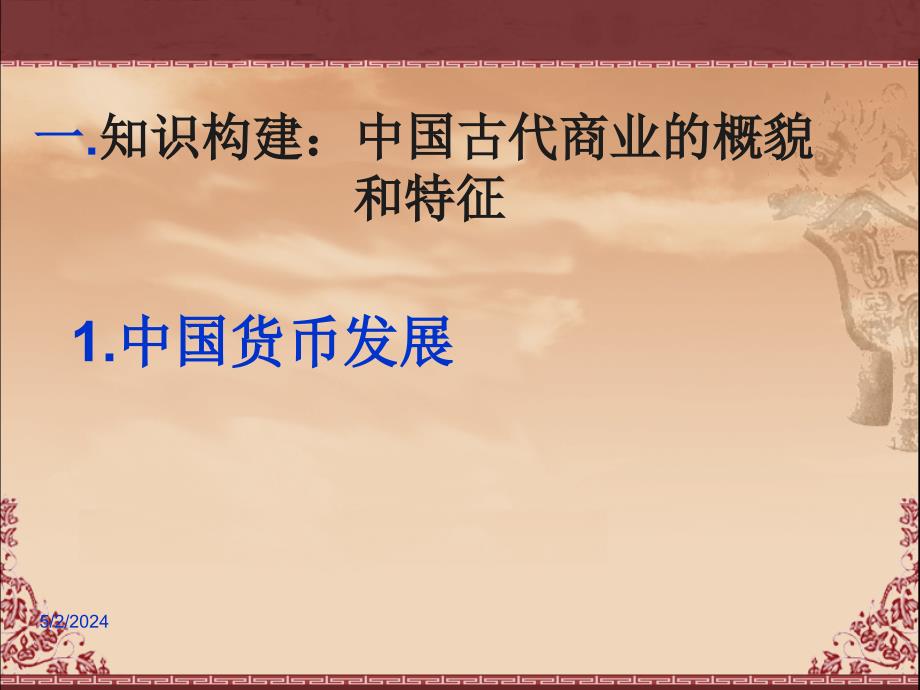 一.知识构建：中国古代商业的概貌和特征

1.中国货币发展

5/2/2024